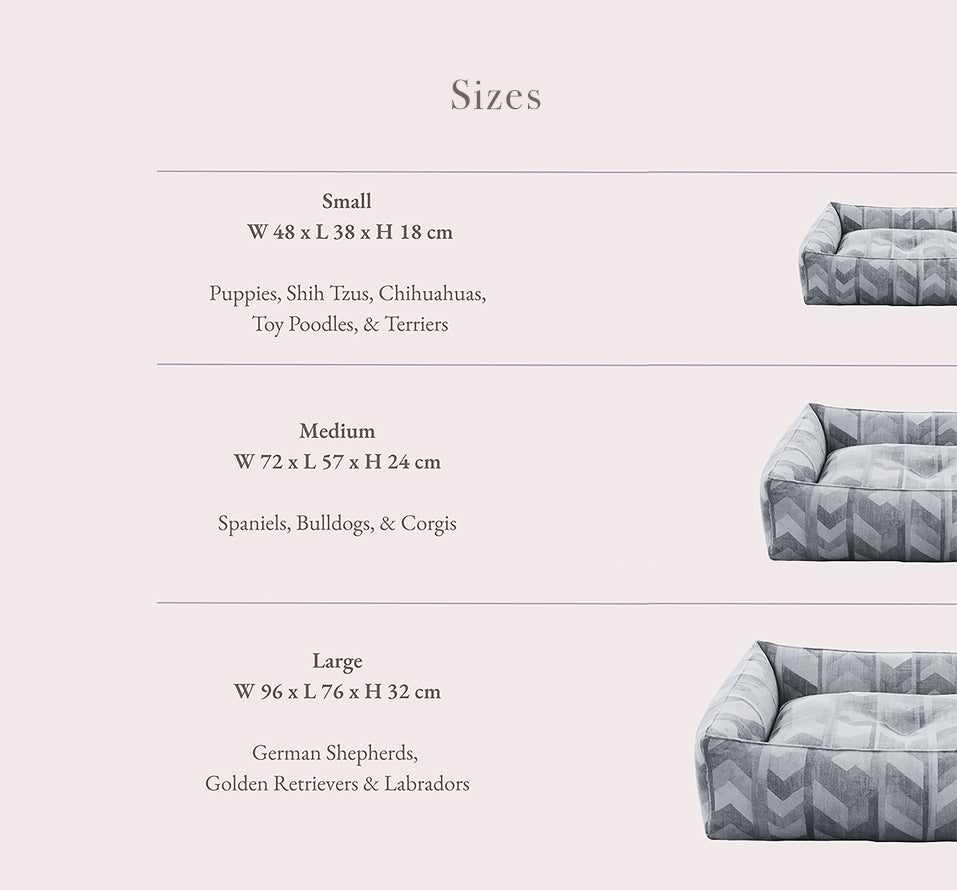 Sizes

Small
W 48 x L 38 x H 18 cm

Puppies, Shih Tzus, Chihuahuas, Toy Poodles, & Terriers

Medium
W 72 x L 57 x H 24 cm

Spaniels, Bulldogs, & Corgis

Large
W 96 x L 76 x H 32 cm

German Shepherds, Golden Retrievers & Labradors